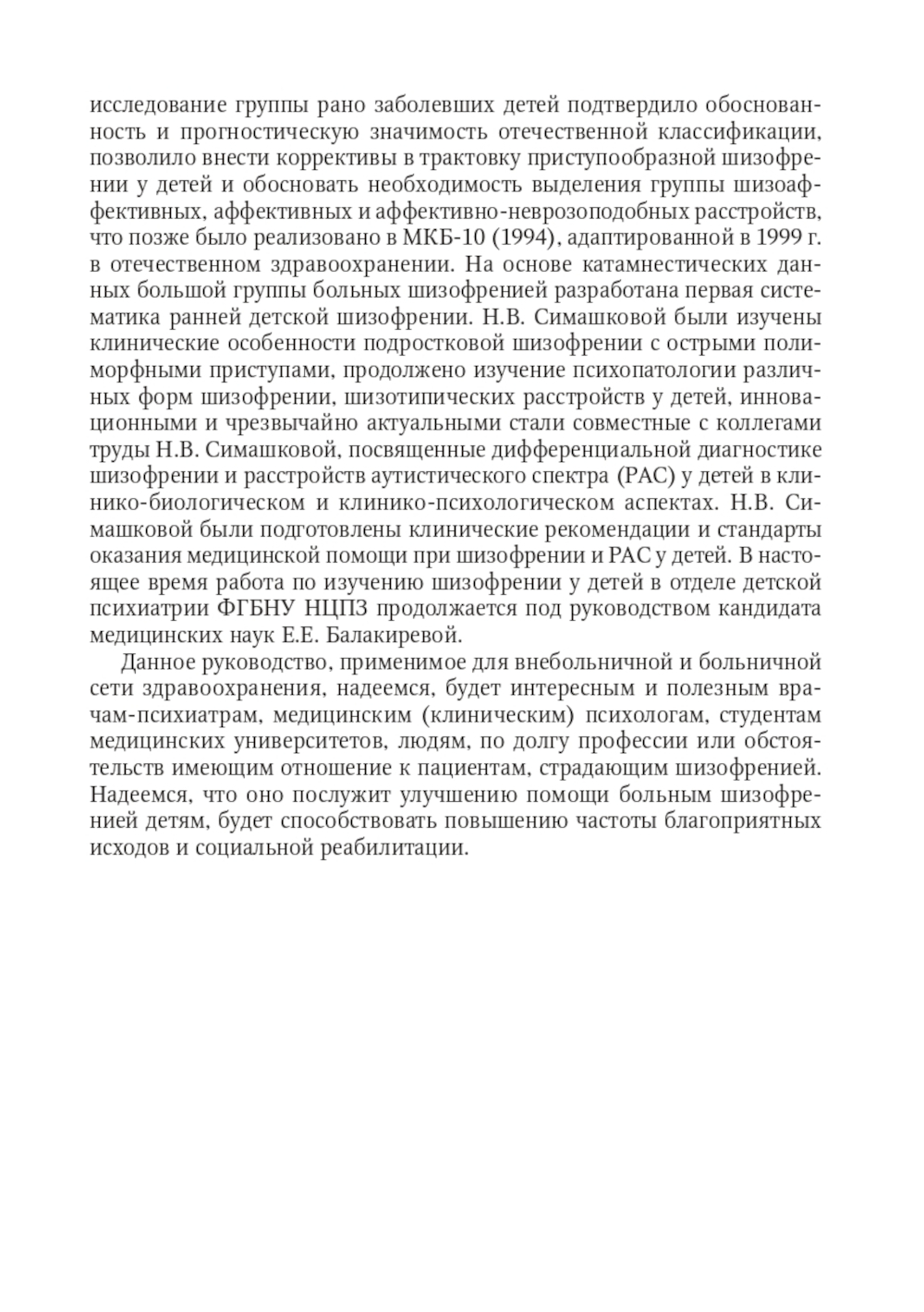 исследование группы рано заболевших детей подтвердило обоснованность и прогностическую значимость отечественной классификации, позволило внести коррективы в трактовку приступообразной шизофрении у детей и обосновать необходимость выделения группы шизоаффективных, аффективных и аффективно-неврозоподобных расстройств, что позже было реализовано в МКБ-10 (1994), адаптированной в 1999 г. в отечественном здравоохранении. На основе катамнестических данных большой группы больных шизофренией разработана первая систематика ранней детской шизофрении. Н.В. Симашковой были изучены клинические особенности подростковой шизофрении с острыми полиморфными приступами, продолжено изучение психопатологии различных форм шизофрении, шизотипических расстройств у детей, инновационными и чрезвычайно актуальными стали совместные с коллегами труды Н.В. Симашковой, посвященные дифференциальной диагностике шизофрении и расстройств аутистического спектра (РАС) у детей в клинико-биологическом и клинико-психологическом аспектах. Н.В. Симашковой были подготовлены клинические рекомендации и стандарты оказания медицинской помощи при шизофрении и РАС у детей. В настоящее время работа по изучению шизофрении у детей в отделе детской психиатрии ФГБНУ НЦПЗ продолжается под руководством кандидата медицинских наук Е.Е. Балакиревой.

Данное руководство, применимое для внебольничной и больничной сети здравоохранения, надеемся, будет интересным и полезным врачам-психиатрам, медицинским (клиническим) психологам, студентам медицинских университетов, людям, по долгу профессии или обстоятельств имеющим отношение к пациентам, страдающим шизофренией. Надеемся, что оно послужит улучшению помощи больным шизофренией детям, будет способствовать повышению частоты благоприятных исходов и социальной реабилитации.